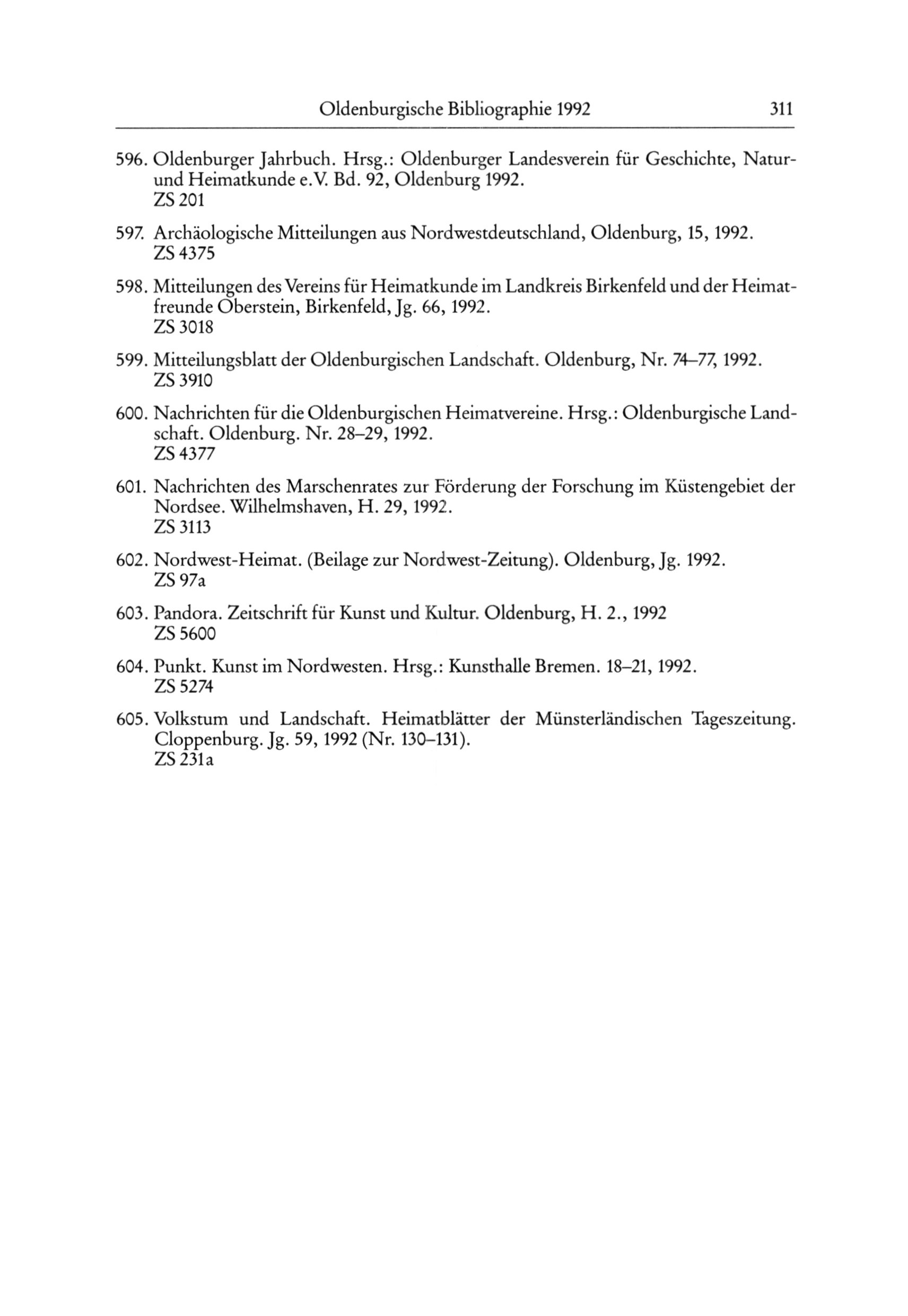 Oldenburgische Bibliographie 1992 311

596. Oldenburger Jahrbuch. Hrsg.: Oldenburger Landesverein für Geschichte, Natur- und Heimatkunde e.V. Bd. 92, Oldenburg 1992.
ZS 201

597. Archäologische Mitteilungen aus Nordwestdeutschland, Oldenburg, 15, 1992.
ZS 4375

598. Mitteilungen des Vereins für Heimatkunde im Landkreis Birkenfeld und der Heimatfreunde Oberstein, Birkenfeld, Jg. 66, 1992.
ZS 3018

599. Mitteilungsblatt der Oldenburgischen Landschaft. Oldenburg, Nr. 74–77, 1992.
ZS 3910

600. Nachrichten für die Oldenburgischen Heimatvereine. Hrsg.: Oldenburgische Landschaft. Oldenburg. Nr. 28–29, 1992.
ZS 4377

601. Nachrichten des Marschenrates zur Förderung der Forschung im Küstengebiet der Nordsee. Wilhelmshaven, H. 29, 1992.
ZS 3113

602. Nordwest-Heimat. (Beilage zur Nordwest-Zeitung). Oldenburg, Jg. 1992.
ZS 97a

603. Pandora. Zeitschrift für Kunst und Kultur. Oldenburg, H. 2., 1992
ZS 5600

604. Punkt. Kunst im Nordwesten. Hrsg.: Kunsthalle Bremen. 18–21, 1992.
ZS 5274

605. Volkstum und Landschaft. Heimatblätter der Münsterländischen Tageszeitung. Cloppenburg. Jg. 59, 1992 (Nr. 130–131).
ZS 231a